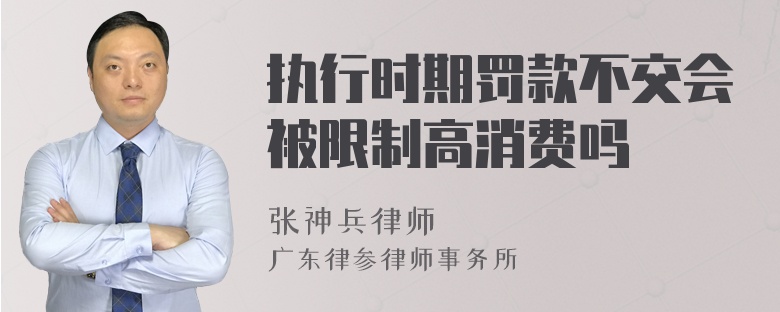 执行时期罚款不交会被限制高消费吗

张神兵律师
广东律参律师事务所